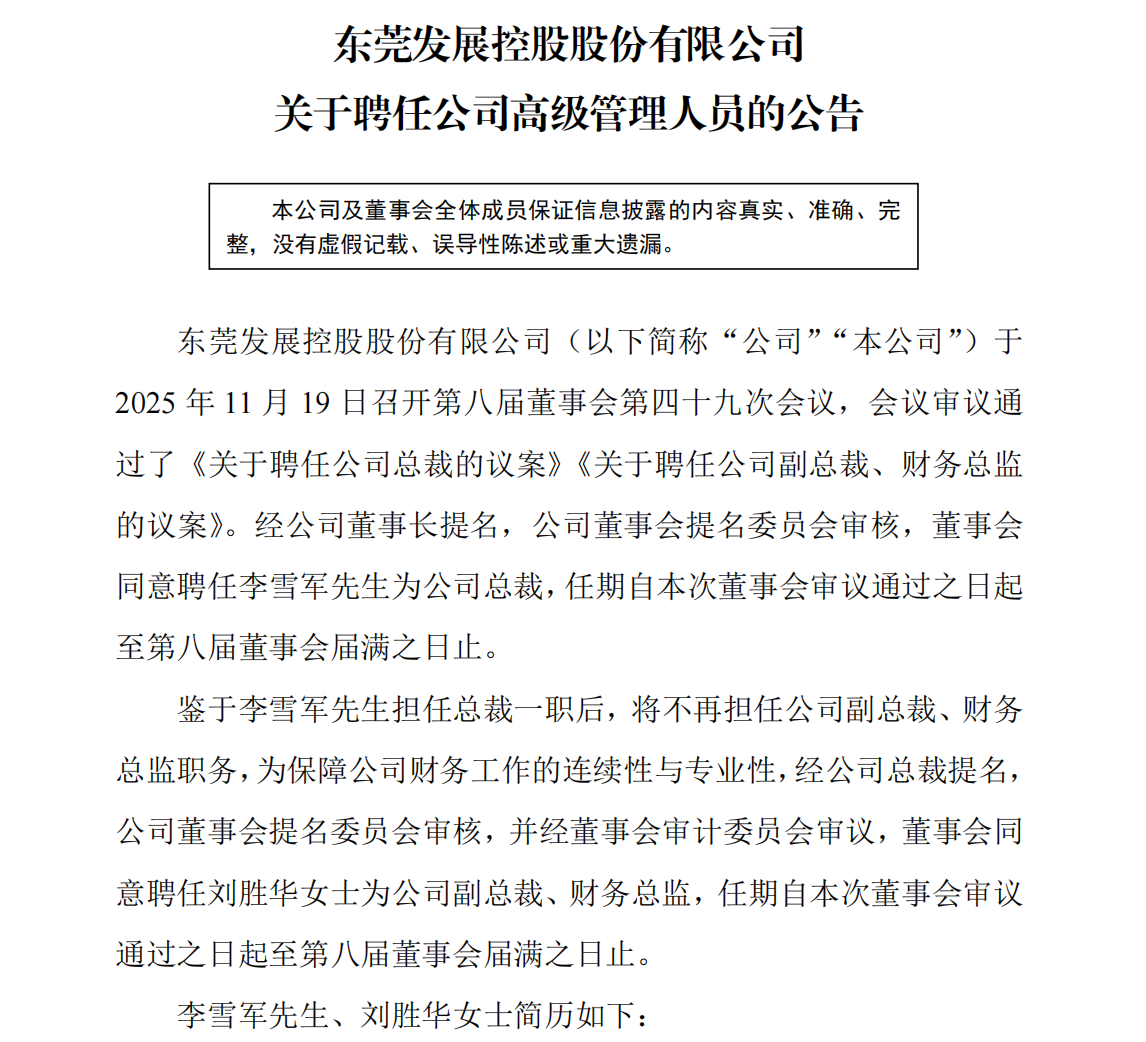 东莞发展控股股份有限公司
关于聘任公司高级管理人员的公告

本公司及董事会全体成员保证信息披露的内容真实、准确、完整，没有虚假记载、误导性陈述或重大遗漏。

东莞发展控股股份有限公司（以下简称“公司”“本公司”）于2025年11月19日召开第八届董事会第四十九次会议，会议审议通过了《关于聘任公司总裁的议案》《关于聘任公司副总裁、财务总监的议案》。经公司董事长提名，公司董事会提名委员会审核，董事会同意聘任李雪军先生为公司总裁，任期自本次董事会审议通过之日起至第八届董事会届满之日止。

鉴于李雪军先生担任总裁一职后，将不再担任公司副总裁、财务总监职务，为保障公司财务工作的连续性与专业性，经公司总裁提名，公司董事会提名委员会审核，并经董事会审计委员会审议，董事会同意聘任刘胜华女士为公司副总裁、财务总监，任期自本次董事会审议通过之日起至第八届董事会届满之日止。

李雪军先生、刘胜华女士简历如下：